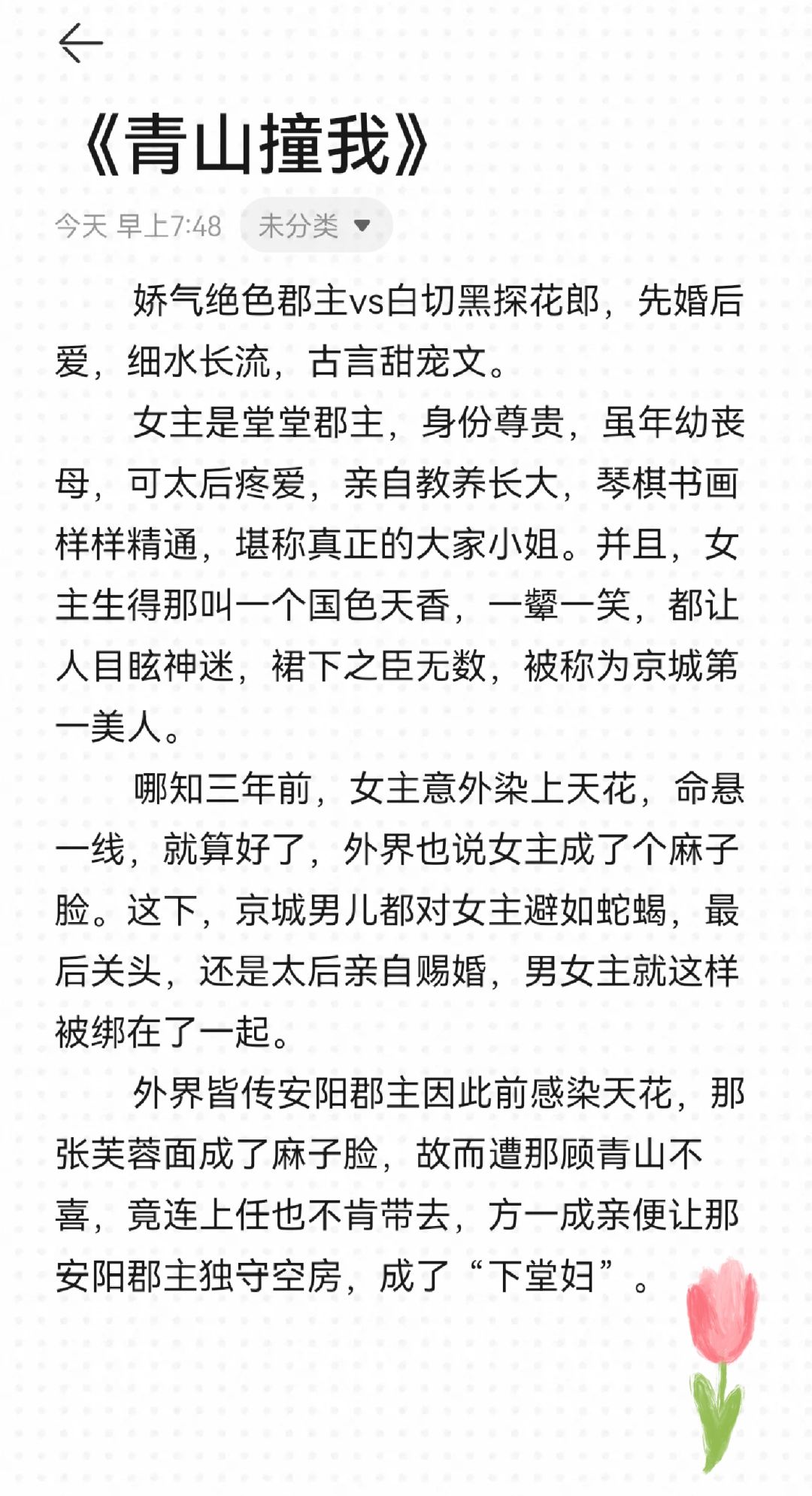 《青山撞我》

今天 早上7:48 未分类

娇气绝色郡主vs白切黑探花郎，先婚后爱，细水长流，古言甜宠文。

女主是堂堂郡主，身份尊贵，虽年幼丧母，可太后疼爱，亲自教养长大，琴棋书画样样精通，堪称真正的大家小姐。并且，女主生得那叫一个国色天香，一颦一笑，都让人目眩神迷，裙下之臣无数，被称为京城第一美人。

哪知三年前，女主意外染上天花，命悬一线，就算好了，外界也说女主成了个麻子脸。这下，京城男儿都对女主避如蛇蝎，最后关头，还是太后亲自赐婚，男女主就这样被绑在了一起。

外界皆传安阳郡主因此前感染天花，那张芙蓉面成了麻子脸，故而遭那顾青山不喜，竟连上任也不肯带去，方一成亲便让那安阳郡主独守空房，成了“下堂妇”。